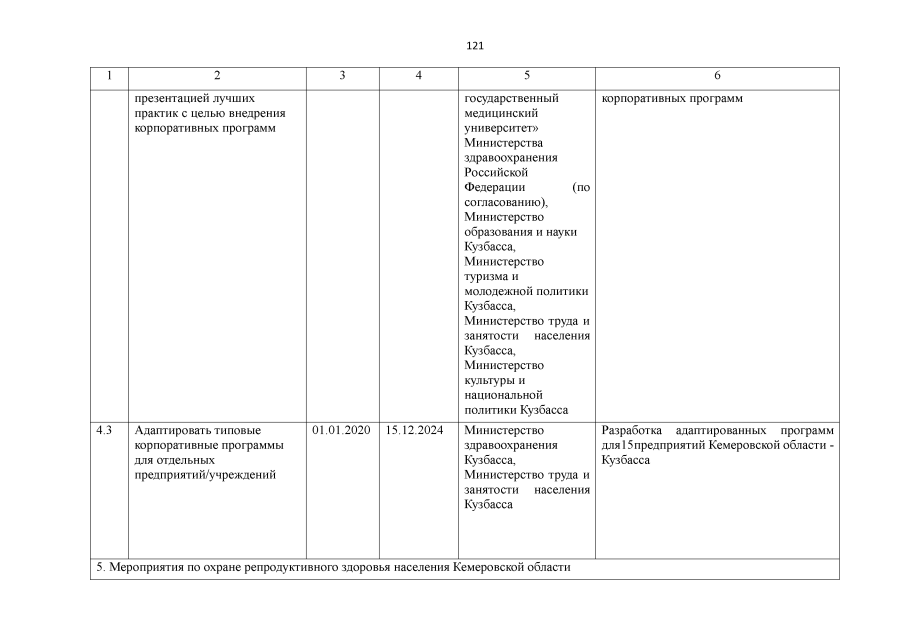 121

| 1 | 2 | 3 | 4 | 5 | 6 |
|---|---|---|---|---|---|
| | презентацией лучших практик с целью внедрения корпоративных программ | | | государственный медицинский университет» Министерства здравоохранения Российской Федерации (по согласованию), Министерство образования и науки Кузбасса, Министерство туризма и молодежной политики Кузбасса, Министерство труда и занятости населения Кузбасса, Министерство культуры и национальной политики Кузбасса | корпоративных программ |
| 4.3 | Адаптировать типовые корпоративные программы для отдельных предприятий/учреждений | 01.01.2020 | 15.12.2024 | Министерство здравоохранения Кузбасса, Министерство труда и занятости населения Кузбасса | Разработка адаптированных программ для15предприятий Кемеровской области - Кузбасса |
| 5. Мероприятия по охране репродуктивного здоровья населения Кемеровской области | | | | | |